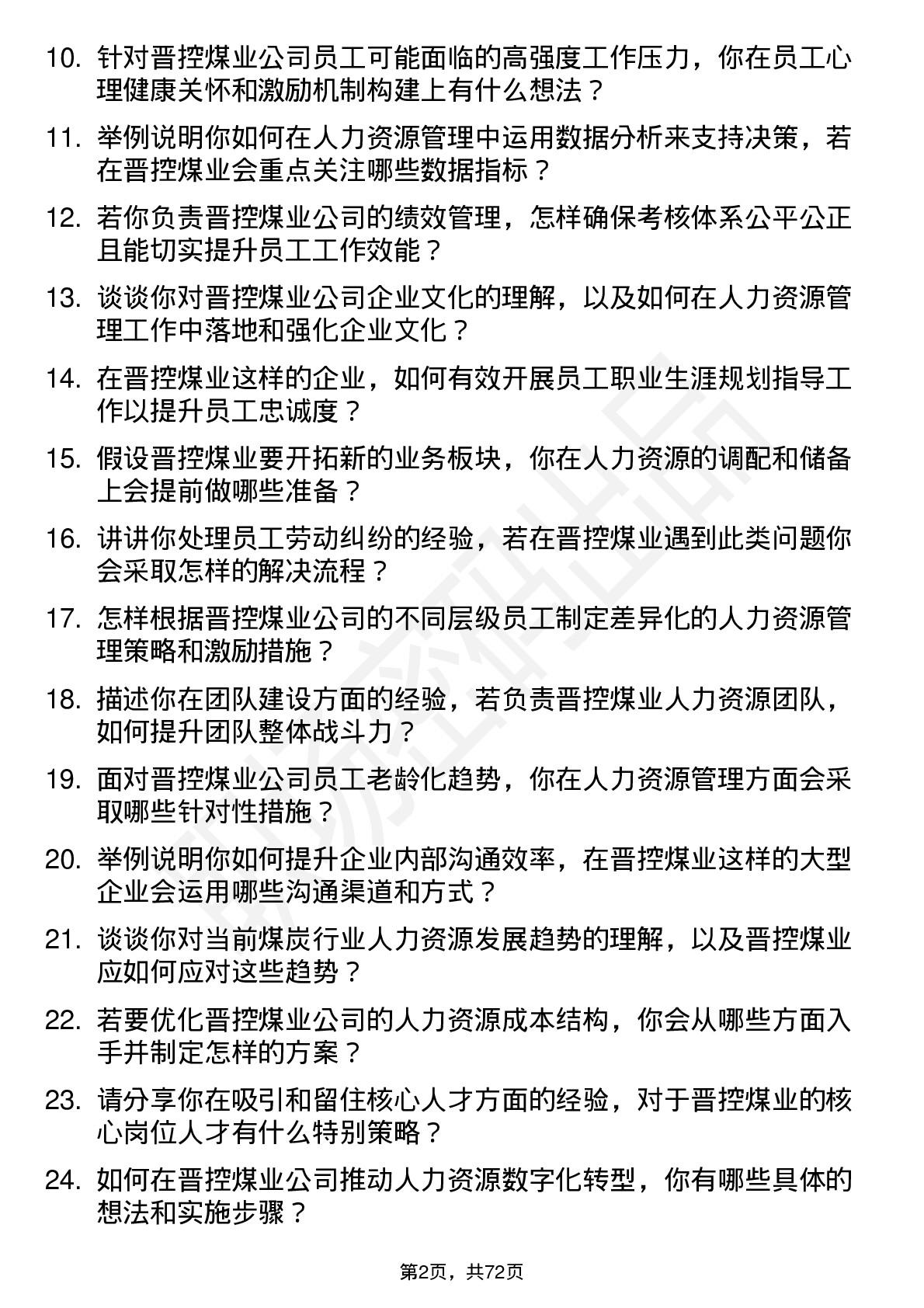 10. 针对晋控煤业公司员工可能面临的高强度工作压力，你在员工心理健康关怀和激励机制构建上有什么想法？

11. 举例说明你如何在人力资源管理中运用数据分析来支持决策，若在晋控煤业会重点关注哪些数据指标？

12. 若你负责晋控煤业公司的绩效管理，怎样确保考核体系公平公正且能切实提升员工工作效能？

13. 谈谈你对晋控煤业公司企业文化的理解，以及如何在人力资源管理工作中落地和强化企业文化？

14. 在晋控煤业这样的企业，如何有效开展员工职业生涯规划指导工作以提升员工忠诚度？

15. 假设晋控煤业要开拓新的业务板块，你在人力资源的调配和储备上会提前做哪些准备？

16. 讲讲你处理员工劳动纠纷的经验，若在晋控煤业遇到此类问题你会采取怎样的解决流程？

17. 怎样根据晋控煤业公司的不同层级员工制定差异化的人力资源管理策略和激励措施？

18. 描述你在团队建设方面的经验，若负责晋控煤业人力资源团队，如何提升团队整体战斗力？

19. 面对晋控煤业公司员工老龄化趋势，你在人力资源管理方面会采取哪些针对性措施？

20. 举例说明你如何提升企业内部沟通效率，在晋控煤业这样的大型企业会运用哪些沟通渠道和方式？

21. 谈谈你对当前煤炭行业人力资源发展趋势的理解，以及晋控煤业应如何应对这些趋势？

22. 若要优化晋控煤业公司的人力资源成本结构，你会从哪些方面入手并制定怎样的方案？

23. 请分享你在吸引和留住核心人才方面的经验，对于晋控煤业的核心岗位人才有什么特别策略？

24. 如何在晋控煤业公司推动人力资源数字化转型，你有哪些具体的想法和实施步骤？

第2页，共72页